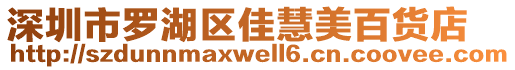 深圳市罗湖区佳慧美百货店
http://szdunnmaxwell6.cn.coovee.com